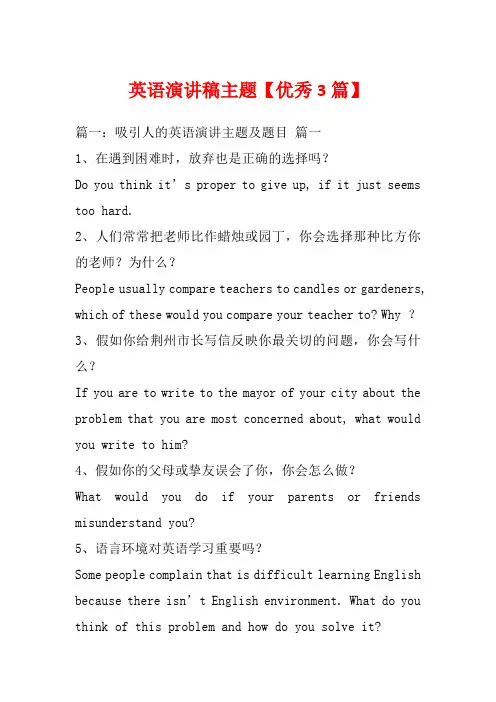 英语演讲稿主题【优秀3篇】

篇一：吸引人的英语演讲主题及题目 篇一

1、在遇到困难时，放弃也是正确的选择吗？

Do you think it’s proper to give up, if it just seems too hard.

2、人们常常把老师比作蜡烛或园丁，你会选择那种比方你的老师？为什么？

People usually compare teachers to candles or gardeners, which of these would you compare your teacher to? Why ?

3、假如你给荆州市长写信反映你最关切的问题，你会写什么？

If you are to write to the mayor of your city about the problem that you are most concerned about, what would you write to him?

4、假如你的父母或挚友误会了你，你会怎么做？

What would you do if your parents or friends misunderstand you?

5、语言环境对英语学习重要吗？

Some people complain that is difficult learning English because there isn’t English environment. What do you think of this problem and how do you solve it?